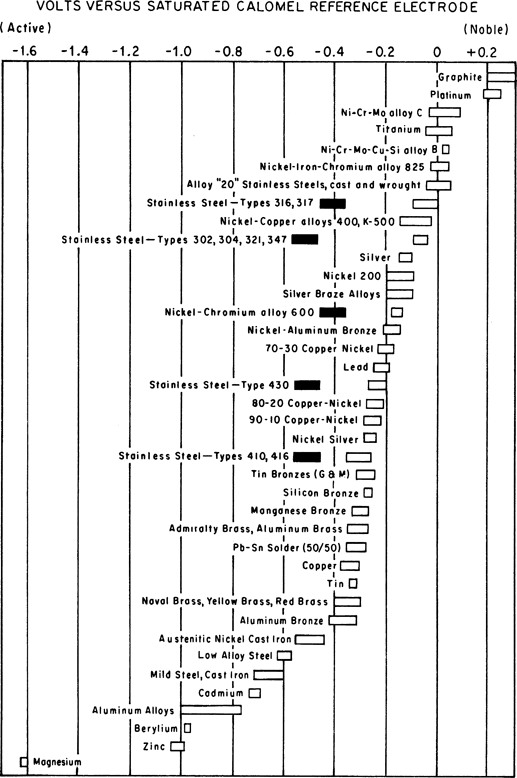 VOLTS VERSUS SATURATED CALOMEL REFERENCE ELECTRODE

(Active)

(Noble)

-1.6  -1.4  -1.2  -1.0  -0.8  -0.6  -0.4  -0.2  0  +0.2

Graphite

Platinum

Ni-Cr-Mo alloy C

Titanium

Ni-Cr-Mo-Cu-Si alloy B

Nickel-Iron-Chromium alloy 825

Alloy "20" Stainless Steels, cast and wrought

Stainless Steel—Types 316, 317

Nickel-Copper alloys 400, K-500

Stainless Steel—Types 302, 304, 321, 347

Silver

Nickel 200

Silver Braze Alloys

Nickel-Chromium alloy 600

Nickel-Aluminum Bronze

70-30 Copper Nickel

Lead

Stainless Steel—Type 430

80-20 Copper-Nickel

90-10 Copper-Nickel

Nickel Silver

Stainless Steel—Types 410, 416

Tin Bronzes (G & M)

Silicon Bronze

Manganese Bronze

Admiralty Brass, Aluminum Brass

Pb-Sn Solder (50/50)

Copper

Tin

Naval Brass, Yellow Brass, Red Brass

Aluminum Bronze

Austenitic Nickel Cast Iron

Low Alloy Steel

Mild Steel, Cast Iron

Cadmium

Aluminum Alloys

Berylium

Zinc

Magnesium